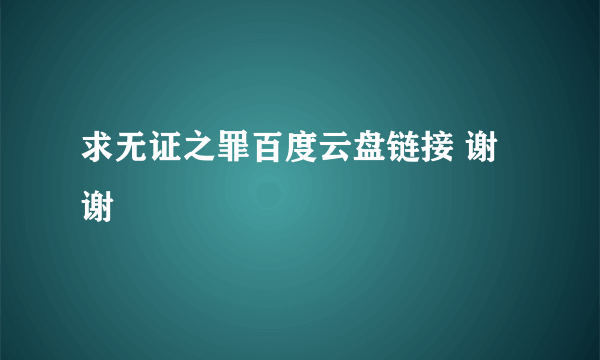 求无证之罪百度云盘链接 谢谢